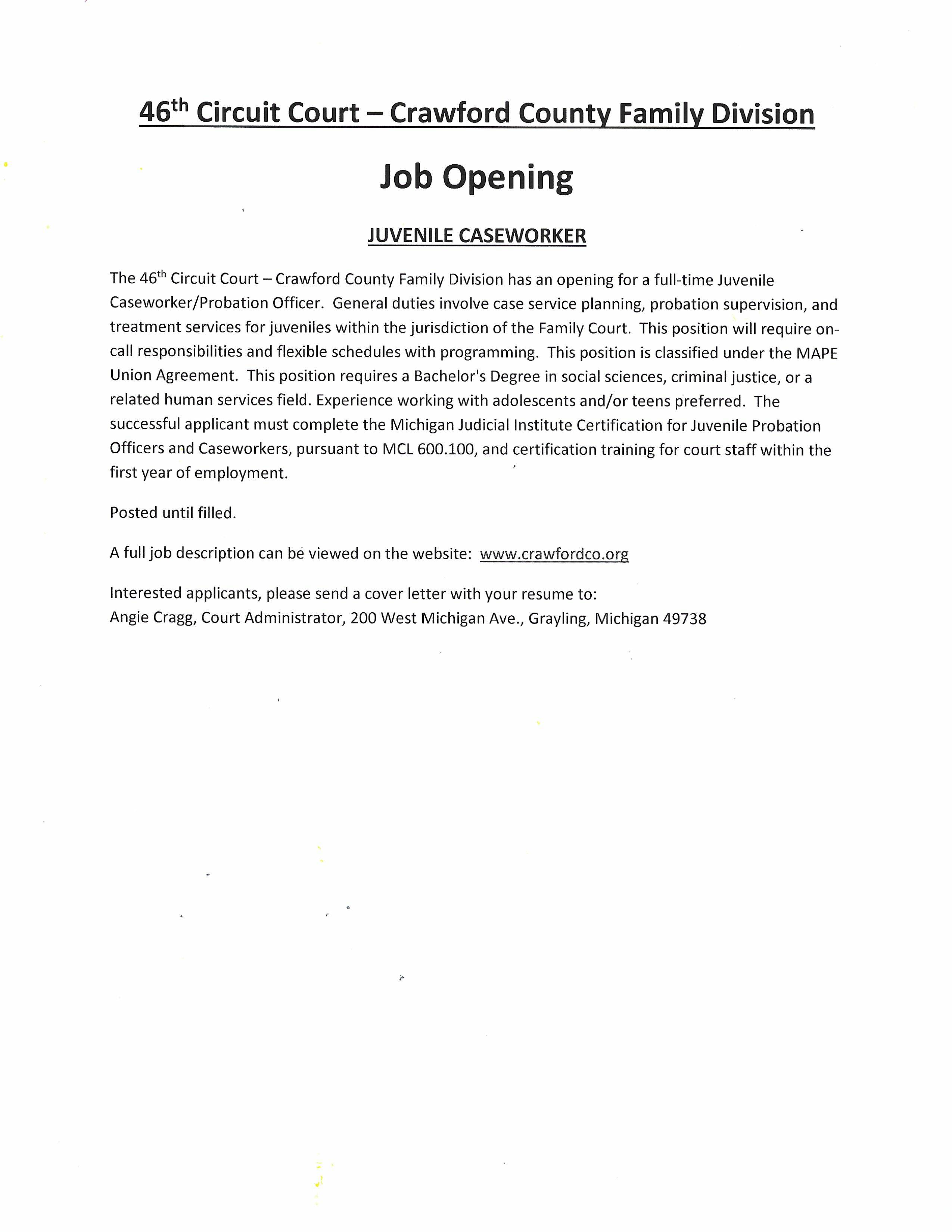 46th Circuit Court – Crawford County Family Division

Job Opening

JUVENILE CASEWORKER

The 46th Circuit Court – Crawford County Family Division has an opening for a full-time Juvenile Caseworker/Probation Officer. General duties involve case service planning, probation supervision, and treatment services for juveniles within the jurisdiction of the Family Court. This position will require on-call responsibilities and flexible schedules with programming. This position is classified under the MAPE Union Agreement. This position requires a Bachelor's Degree in social sciences, criminal justice, or a related human services field. Experience working with adolescents and/or teens preferred. The successful applicant must complete the Michigan Judicial Institute Certification for Juvenile Probation Officers and Caseworkers, pursuant to MCL 600.100, and certification training for court staff within the first year of employment.

Posted until filled.

A full job description can be viewed on the website: www.crawfordco.org

Interested applicants, please send a cover letter with your resume to:
Angie Cragg, Court Administrator, 200 West Michigan Ave., Grayling, Michigan 49738